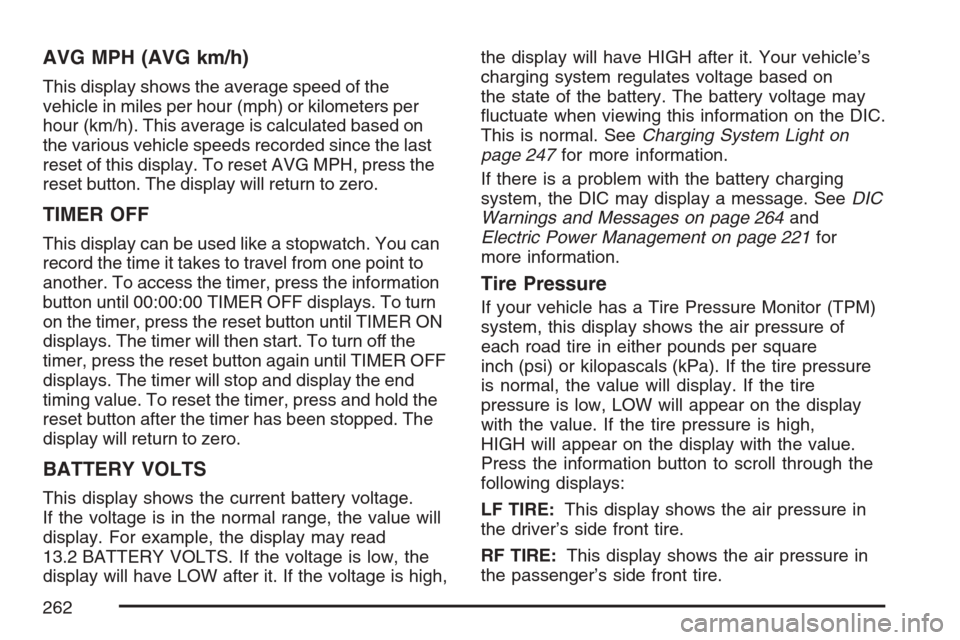 AVG MPH (AVG km/h)

This display shows the average speed of the vehicle in miles per hour (mph) or kilometers per hour (km/h). This average is calculated based on the various vehicle speeds recorded since the last reset of this display. To reset AVG MPH, press the reset button. The display will return to zero.

TIMER OFF

This display can be used like a stopwatch. You can record the time it takes to travel from one point to another. To access the timer, press the information button until 00:00:00 TIMER OFF displays. To turn on the timer, press the reset button until TIMER ON displays. The timer will then start. To turn off the timer, press the reset button again until TIMER OFF displays. The timer will stop and display the end timing value. To reset the timer, press and hold the reset button after the timer has been stopped. The display will return to zero.

BATTERY VOLTS

This display shows the current battery voltage. If the voltage is in the normal range, the value will display. For example, the display may read 13.2 BATTERY VOLTS. If the voltage is low, the display will have LOW after it. If the voltage is high, the display will have HIGH after it. Your vehicle's charging system regulates voltage based on the state of the battery. The battery voltage may fluctuate when viewing this information on the DIC. This is normal. See Charging System Light on page 247 for more information.

If there is a problem with the battery charging system, the DIC may display a message. See DIC Warnings and Messages on page 264 and Electric Power Management on page 221 for more information.

Tire Pressure

If your vehicle has a Tire Pressure Monitor (TPM) system, this display shows the air pressure of each road tire in either pounds per square inch (psi) or kilopascals (kPa). If the tire pressure is normal, the value will display. If the tire pressure is low, LOW will appear on the display with the value. If the tire pressure is high, HIGH will appear on the display with the value. Press the information button to scroll through the following displays:

LF TIRE: This display shows the air pressure in the driver's side front tire.

RF TIRE: This display shows the air pressure in the passenger's side front tire.

262

carmanualsonline.info